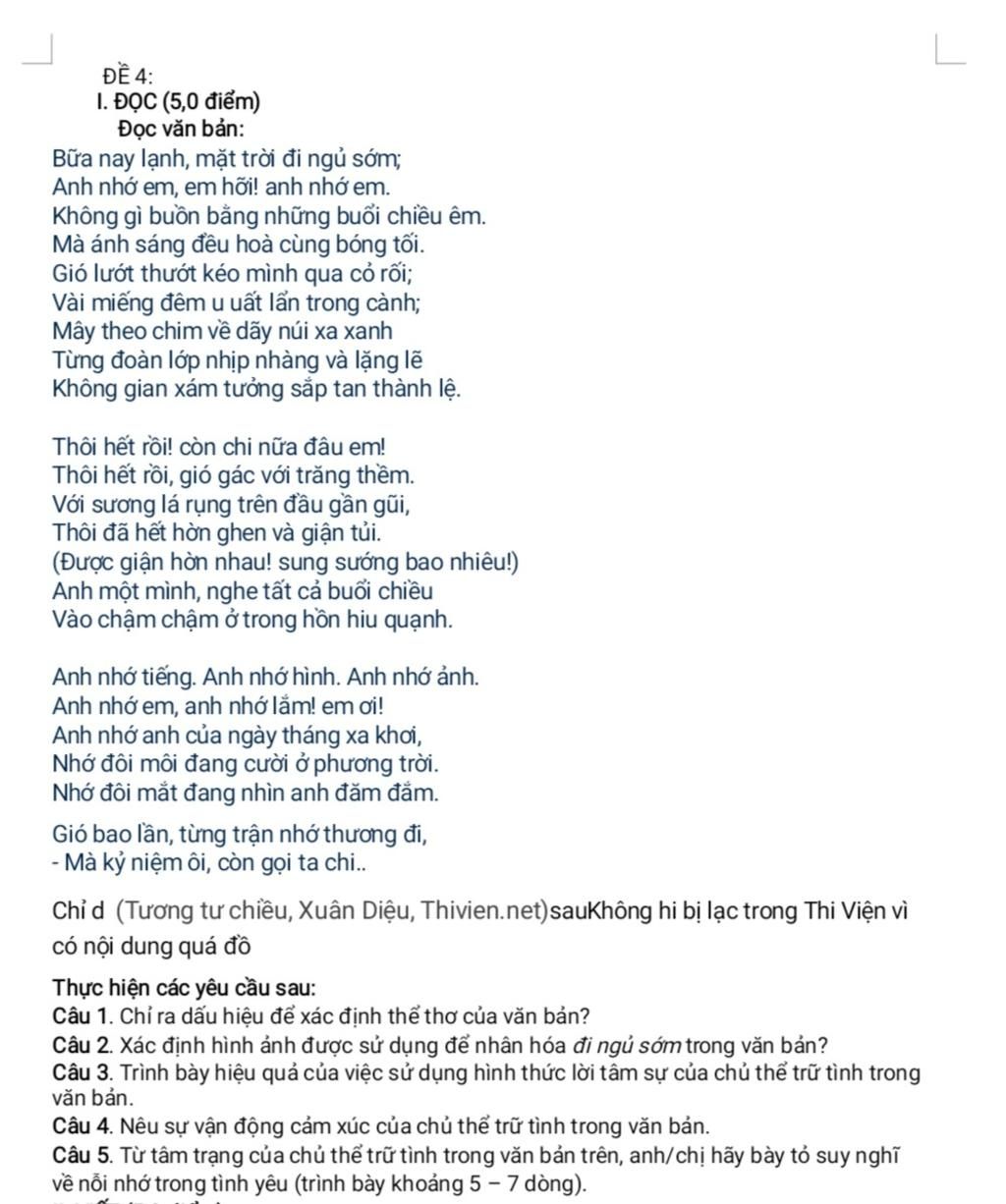 ĐỀ 4:
I. ĐỌC (5,0 điểm)
Đọc văn bản:
Bữa nay lạnh, mặt trời đi ngủ sớm;
Anh nhớ em, em hỡi! anh nhớ em.
Không gì buồn bằng những buổi chiều êm.
Mà ánh sáng đều hoà cùng bóng tối.
Gió lướt thướt kéo mình qua cỏ rối;
Vài miếng đêm u uất lẩn trong cành;
Mây theo chim về dãy núi xa xanh
Từng đoàn lớp nhịp nhàng và lặng lẽ
Không gian xám tưởng sắp tan thành lệ.

Thôi hết rồi! còn chi nữa đâu em!
Thôi hết rồi, gió gác với trăng thềm.
Với sương lá rụng trên đầu gần gũi,
Thôi đã hết hờn ghen và giận tủi.
(Được giận hờn nhau! sung sướng bao nhiêu!)
Anh một mình, nghe tất cả buổi chiều
Vào chậm chậm ở trong hồn hiu quạnh.

Anh nhớ tiếng. Anh nhớ hình. Anh nhớ ảnh.
Anh nhớ em, anh nhớ lắm! em ơi!
Anh nhớ anh của ngày tháng xa khơi,
Nhớ đôi môi đang cười ở phương trời.
Nhớ đôi mắt đang nhìn anh đăm đắm.

Gió bao lần, từng trận nhớ thương đi,
- Mà kỷ niệm ôi, còn gọi ta chi..

Chỉ d (Tương tư chiều, Xuân Diệu, Thivien.net)sauKhông hi bị lạc trong Thi Viện vì có nội dung quá đồ

Thực hiện các yêu cầu sau:
Câu 1. Chỉ ra dấu hiệu để xác định thể thơ của văn bản?
Câu 2. Xác định hình ảnh được sử dụng để nhân hóa đi ngủ sớm trong văn bản?
Câu 3. Trình bày hiệu quả của việc sử dụng hình thức lời tâm sự của chủ thể trữ tình trong văn bản.
Câu 4. Nêu sự vận động cảm xúc của chủ thể trữ tình trong văn bản.
Câu 5. Từ tâm trạng của chủ thể trữ tình trong văn bản trên, anh/chị hãy bày tỏ suy nghĩ về nỗi nhớ trong tình yêu (trình bày khoảng 5 – 7 dòng).